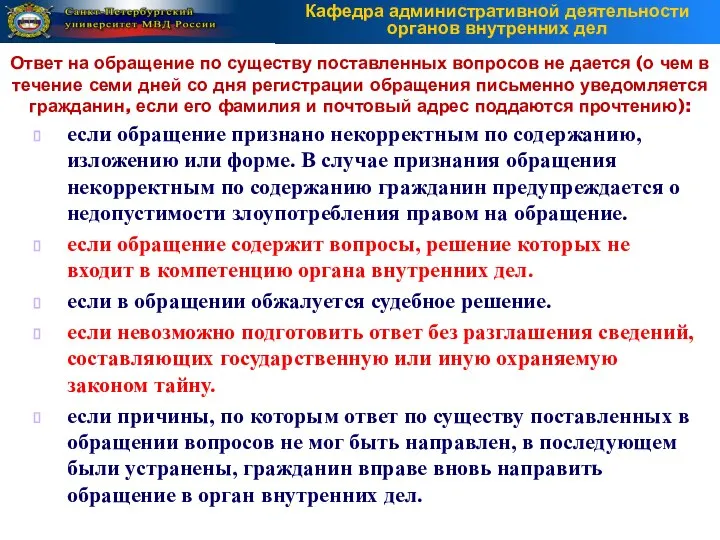 Санкт-Петербургский университет МВД России

Кафедра административной деятельности органов внутренних дел

Ответ на обращение по существу поставленных вопросов не дается (о чем в течение семи дней со дня регистрации обращения письменно уведомляется гражданин, если его фамилия и почтовый адрес поддаются прочтению):

если обращение признано некорректным по содержанию, изложению или форме. В случае признания обращения некорректным по содержанию гражданин предупреждается о недопустимости злоупотребления правом на обращение.

если обращение содержит вопросы, решение которых не входит в компетенцию органа внутренних дел.

если в обращении обжалуется судебное решение.

если невозможно подготовить ответ без разглашения сведений, составляющих государственную или иную охраняемую законом тайну.

если причины, по которым ответ по существу поставленных в обращении вопросов не мог быть направлен, в последующем были устранены, гражданин вправе вновь направить обращение в орган внутренних дел.